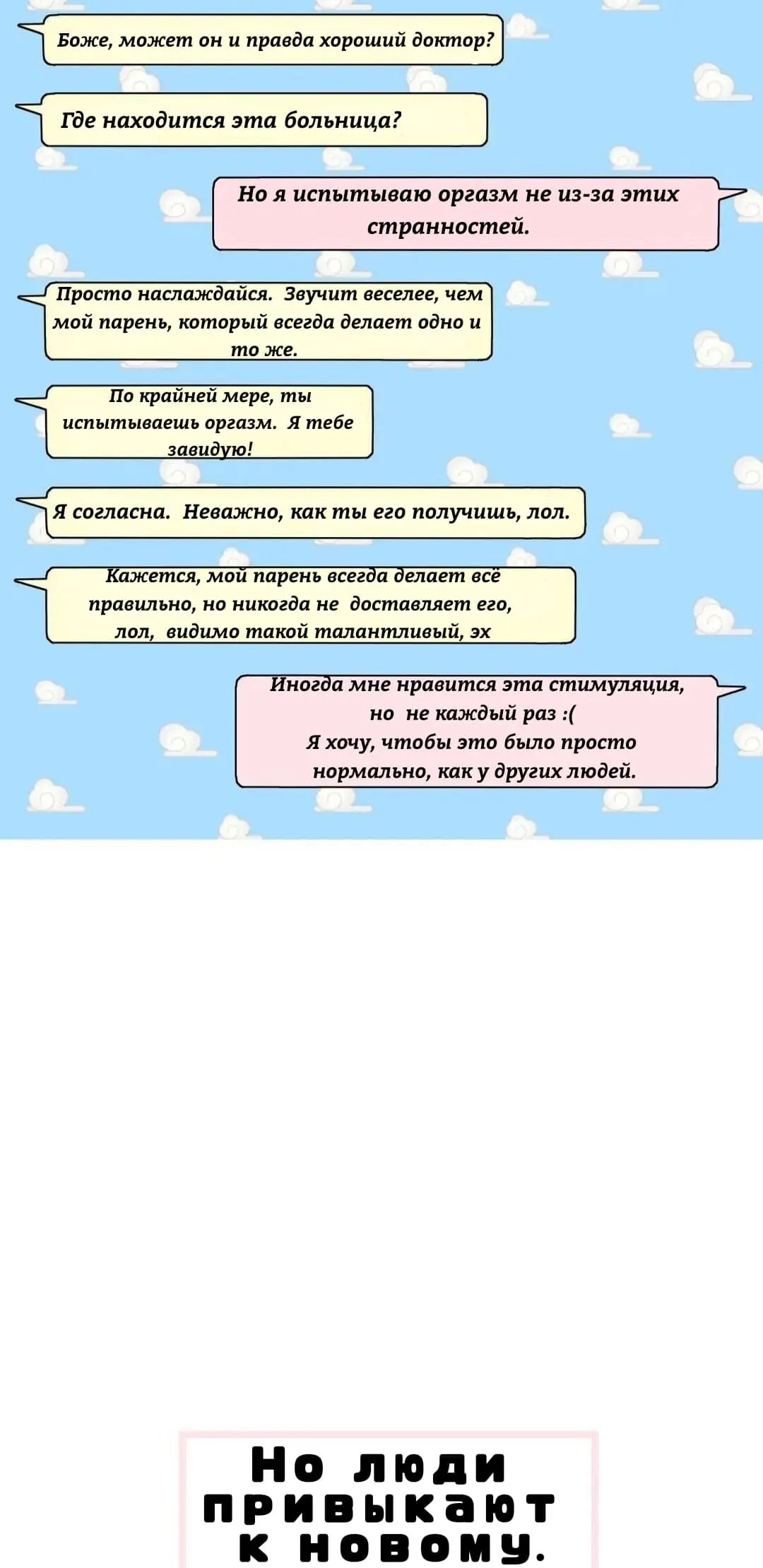 Боже, может он и правда хороший доктор?

Где находится эта больница?

Но я испытываю оргазм не из-за этих странностей.

Просто наслаждайся. Звучит веселее, чем мой парень, который всегда делает одно и то же.

По крайней мере, ты испытываешь оргазм. Я тебе завидую!

Я согласна. Неважно, как ты его получишь, лол.

Кажется, мой парень всегда делает всё правильно, но никогда не доставляет его, лол, видимо такой талантливый, эх

Иногда мне нравится эта стимуляция, но не каждый раз :(
Я хочу, чтобы это было просто нормально, как у других людей.

Но люди привыкают к новому.